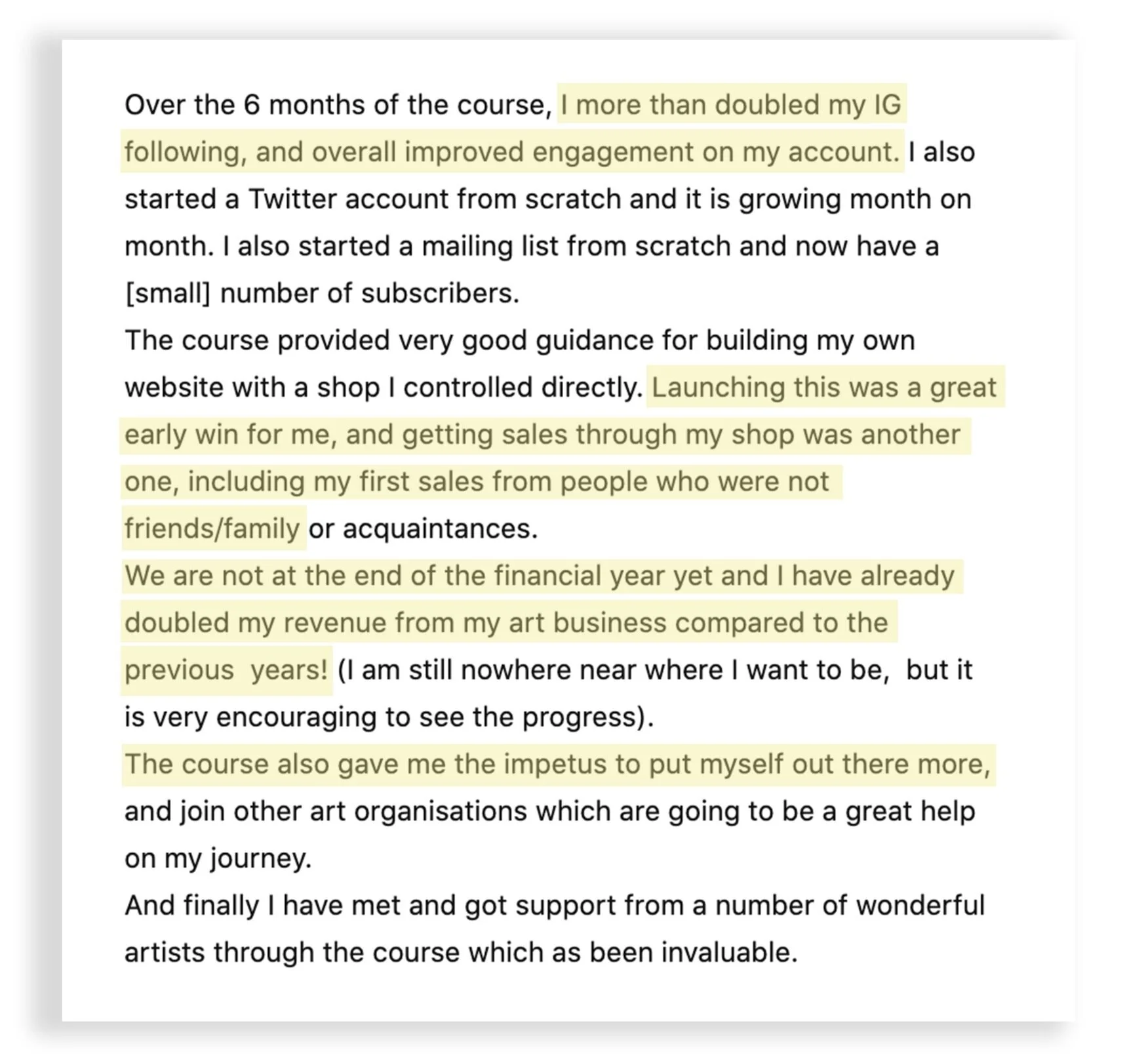 Over the 6 months of the course, I more than doubled my IG following, and overall improved engagement on my account. I also started a Twitter account from scratch and it is growing month on month. I also started a mailing list from scratch and now have a [small] number of subscribers.

The course provided very good guidance for building my own website with a shop I controlled directly. Launching this was a great early win for me, and getting sales through my shop was another one, including my first sales from people who were not friends/family or acquaintances.

We are not at the end of the financial year yet and I have already doubled my revenue from my art business compared to the previous years! (I am still nowhere near where I want to be, but it is very encouraging to see the progress).

The course also gave me the impetus to put myself out there more, and join other art organisations which are going to be a great help on my journey.

And finally I have met and got support from a number of wonderful artists through the course which as been invaluable.